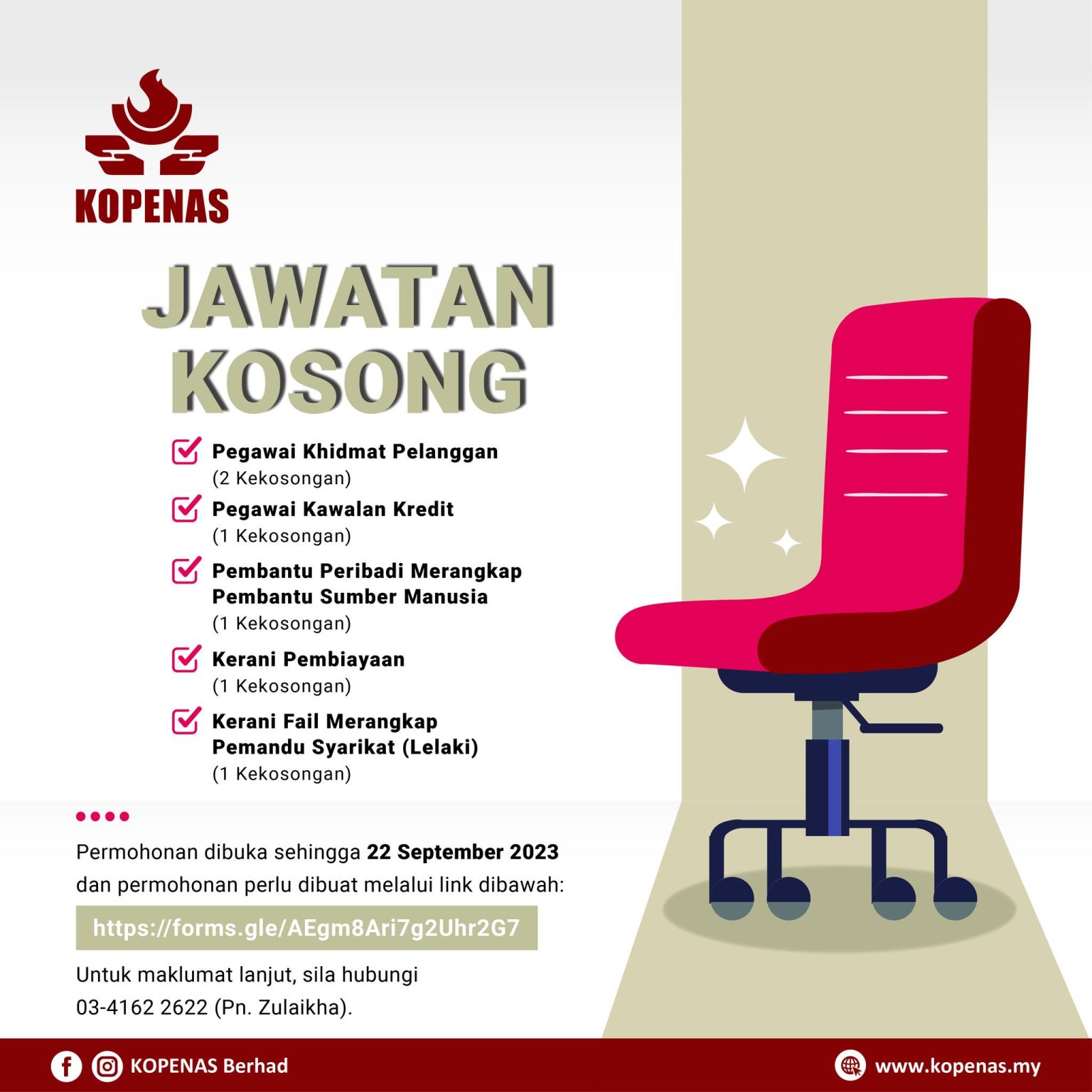 KOPENAS

JAWATAN KOSONG

Pegawai Khidmat Pelanggan
(2 Kekosongan)

Pegawai Kawalan Kredit
(1 Kekosongan)

Pembantu Peribadi Merangkap Pembantu Sumber Manusia
(1 Kekosongan)

Kerani Pembiayaan
(1 Kekosongan)

Kerani Fail Merangkap Pemandu Syarikat (Lelaki)
(1 Kekosongan)

Permohonan dibuka sehingga 22 September 2023 dan permohonan perlu dibuat melalui link dibawah:

https://forms.gle/AEgm8Ari7g2Uhr2G7

Untuk maklumat lanjut, sila hubungi 03-4162 2622 (Pn. Zulaikha).

KOPENAS Berhad

www.kopenas.my